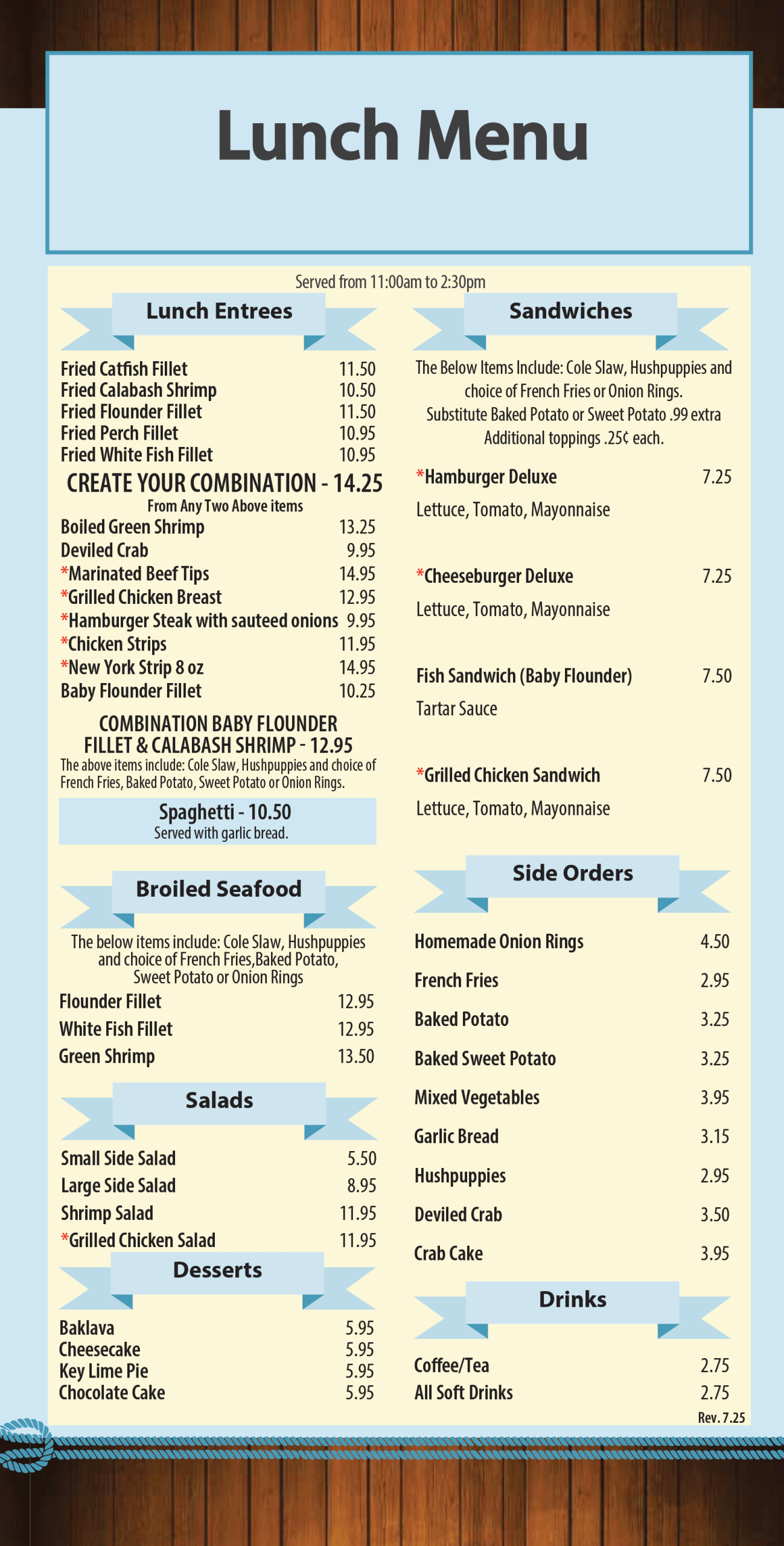 Lunch Menu

Served from 11:00am to 2:30pm

Lunch Entrees

Fried Catfish Fillet 11.50
Fried Calabash Shrimp 10.50
Fried Flounder Fillet 11.50
Fried Perch Fillet 10.95
Fried White Fish Fillet 10.95

CREATE YOUR COMBINATION - 14.25
From Any Two Above items

Boiled Green Shrimp 13.25
Deviled Crab 9.95
*Marinated Beef Tips 14.95
*Grilled Chicken Breast 12.95
*Hamburger Steak with sauteed onions 9.95
*Chicken Strips 11.95
*New York Strip 8 oz 14.95
Baby Flounder Fillet 10.25

COMBINATION BABY FLOUNDER FILLET & CALABASH SHRIMP - 12.95
The above items include: Cole Slaw, Hushpuppies and choice of French Fries, Baked Potato, Sweet Potato or Onion Rings.

Spaghetti - 10.50
Served with garlic bread.

Broiled Seafood

The below items include: Cole Slaw, Hushpuppies and choice of French Fries,Baked Potato, Sweet Potato or Onion Rings

Flounder Fillet 12.95
White Fish Fillet 12.95
Green Shrimp 13.50

Salads

Small Side Salad 5.50
Large Side Salad 8.95
Shrimp Salad 11.95
*Grilled Chicken Salad 11.95

Desserts

Baklava 5.95
Cheesecake 5.95
Key Lime Pie 5.95
Chocolate Cake 5.95

Sandwiches

The Below Items Include: Cole Slaw, Hushpuppies and choice of French Fries or Onion Rings.
Substitute Baked Potato or Sweet Potato .99 extra
Additional toppings .25¢ each.

*Hamburger Deluxe 7.25
Lettuce, Tomato, Mayonnaise

*Cheeseburger Deluxe 7.25
Lettuce, Tomato, Mayonnaise

Fish Sandwich (Baby Flounder) 7.50
Tartar Sauce

*Grilled Chicken Sandwich 7.50
Lettuce, Tomato, Mayonnaise

Side Orders

Homemade Onion Rings 4.50
French Fries 2.95
Baked Potato 3.25
Baked Sweet Potato 3.25
Mixed Vegetables 3.95
Garlic Bread 3.15
Hushpuppies 2.95
Deviled Crab 3.50
Crab Cake 3.95

Drinks

Coffee/Tea 2.75
All Soft Drinks 2.75

Rev. 7.25